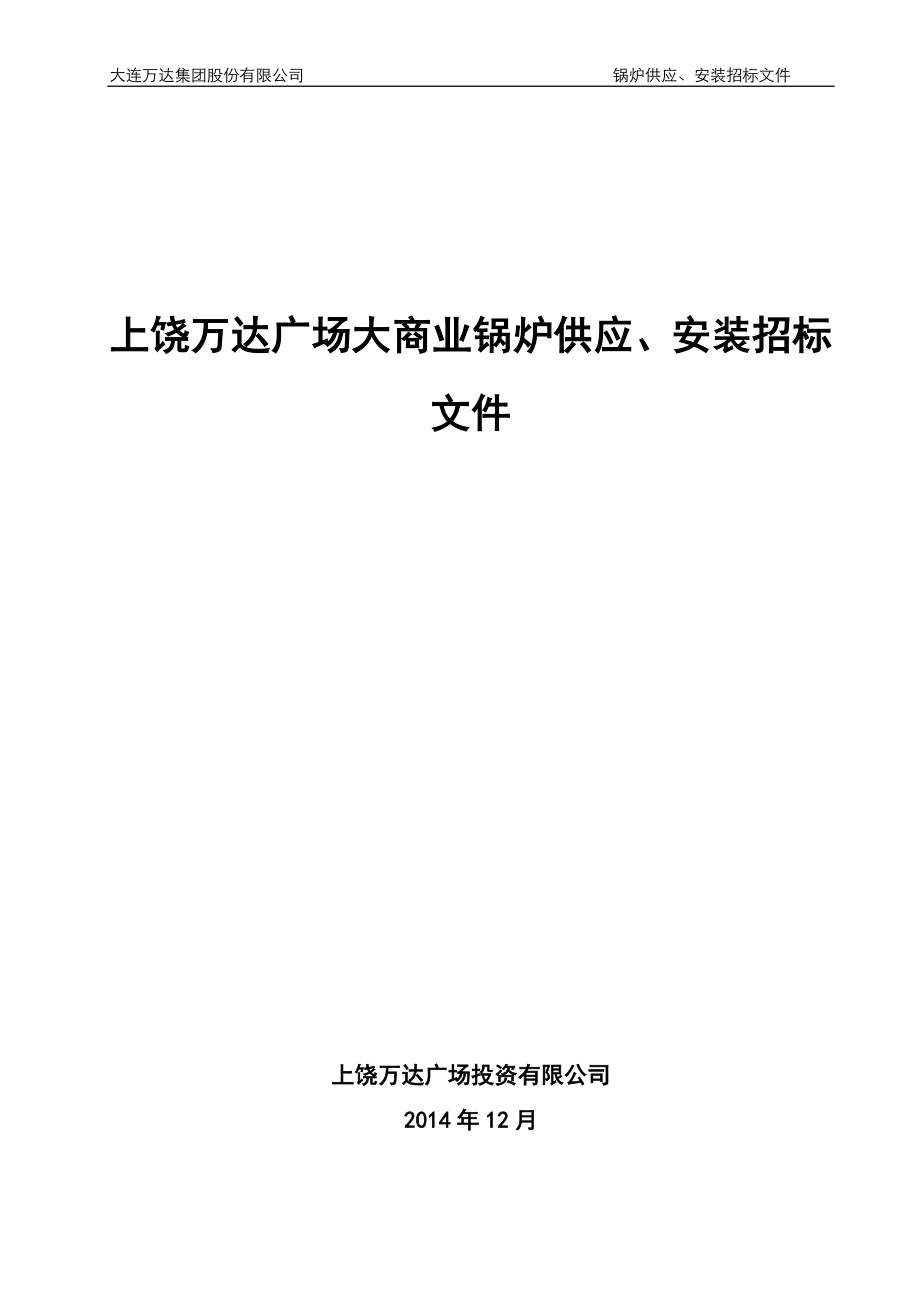 大连万达集团股份有限公司 锅炉供应、安装招标文件

上饶万达广场大商业锅炉供应、安装招标文件

上饶万达广场投资有限公司

2014 年 12 月